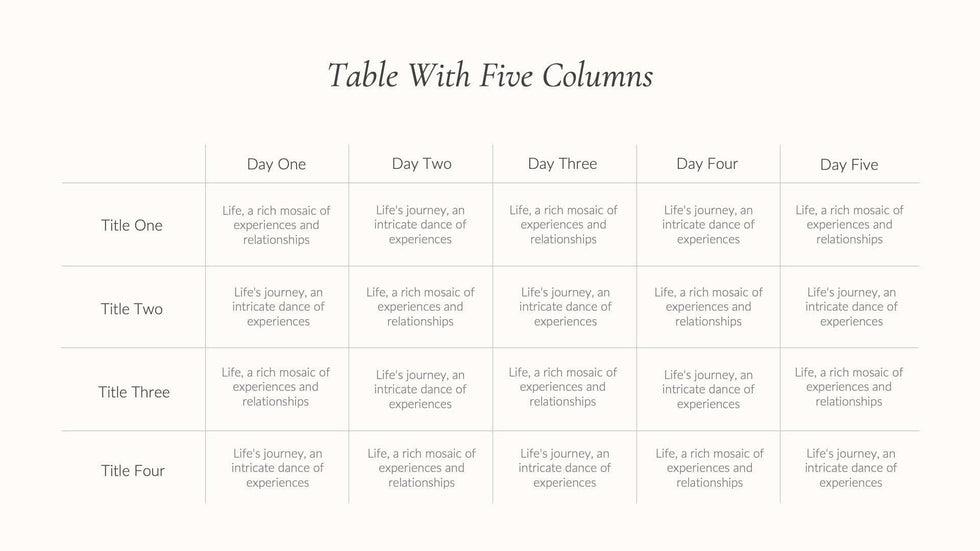 Table With Five Columns

| | Day One | Day Two | Day Three | Day Four | Day Five |
|---|---|---|---|---|---|
| Title One | Life, a rich mosaic of experiences and relationships | Life's journey, an intricate dance of experiences | Life, a rich mosaic of experiences and relationships | Life's journey, an intricate dance of experiences | Life, a rich mosaic of experiences and relationships |
| Title Two | Life's journey, an intricate dance of experiences | Life, a rich mosaic of experiences and relationships | Life's journey, an intricate dance of experiences | Life, a rich mosaic of experiences and relationships | Life's journey, an intricate dance of experiences |
| Title Three | Life, a rich mosaic of experiences and relationships | Life's journey, an intricate dance of experiences | Life, a rich mosaic of experiences and relationships | Life's journey, an intricate dance of experiences | Life, a rich mosaic of experiences and relationships |
| Title Four | Life's journey, an intricate dance of experiences | Life, a rich mosaic of experiences and relationships | Life's journey, an intricate dance of experiences | Life, a rich mosaic of experiences and relationships | Life's journey, an intricate dance of experiences |